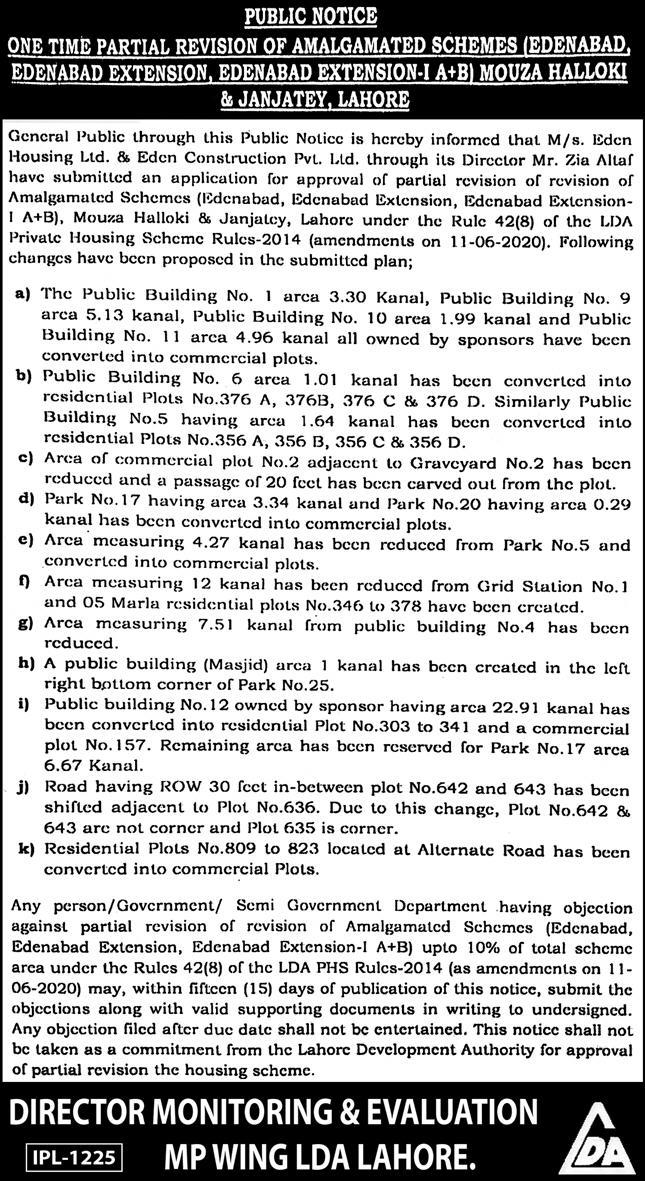 PUBLIC NOTICE

ONE TIME PARTIAL REVISION OF AMALGAMATED SCHEMES (EDENABAD, EDENABAD EXTENSION, EDENABAD EXTENSION-I A+B) MOUZA HALLOKI & JANJATEY, LAHORE

General Public through this Public Notice is hereby informed that M/s. Eden Housing Ltd. & Eden Construction Pvt. Ltd. through its Director Mr. Zia Altaf have submitted an application for approval of partial revision of revision of Amalgamated Schemes (Edenabad, Edenabad Extension, Edenabad Extension-I A+B), Mouza Halloki & Janjatey, Lahore under the Rule 42(8) of the LDA Private Housing Scheme Rules-2014 (amendments on 11-06-2020). Following changes have been proposed in the submitted plan;

a) The Public Building No. 1 area 3.30 Kanal, Public Building No. 9 area 5.13 kanal, Public Building No. 10 area 1.99 kanal and Public Building No. 11 area 4.96 kanal all owned by sponsors have been converted into commercial plots.
b) Public Building No. 6 area 1.01 kanal has been converted into residential Plots No.376 A, 376B, 376 C & 376 D. Similarly Public Building No.5 having area 1.64 kanal has been converted into residential Plots No.356 A, 356 B, 356 C & 356 D.
c) Area of commercial plot No.2 adjacent to Graveyard No.2 has been reduced and a passage of 20 feet has been carved out from the plot.
d) Park No.17 having area 3.34 kanal and Park No.20 having area 0.29 kanal has been converted into commercial plots.
e) Area measuring 4.27 kanal has been reduced from Park No.5 and converted into commercial plots.
f) Area measuring 12 kanal has been reduced from Grid Station No.1 and 05 Marla residential plots No.346 to 378 have been created.
g) Area measuring 7.51 kanal from public building No.4 has been reduced.
h) A public building (Masjid) area 1 kanal has been created in the left right bottom corner of Park No.25.
i) Public building No.12 owned by sponsor having area 22.91 kanal has been converted into residential Plot No.303 to 341 and a commercial plot No.157. Remaining area has been reserved for Park No.17 area 6.67 Kanal.
j) Road having ROW 30 feet in-between plot No.642 and 643 has been shifted adjacent to Plot No.636. Due to this change, Plot No.642 & 643 are not corner and Plot 635 is corner.
k) Residential Plots No.809 to 823 located at Alternate Road has been converted into commercial Plots.

Any person/Government/ Semi Government Department having objection against partial revision of revision of Amalgamated Schemes (Edenabad, Edenabad Extension, Edenabad Extension-I A+B) upto 10% of total scheme area under the Rules 42(8) of the LDA PHS Rules-2014 (as amendments on 11-06-2020) may, within fifteen (15) days of publication of this notice, submit the objections along with valid supporting documents in writing to undersigned. Any objection filed after due date shall not be entertained. This notice shall not be taken as a commitment from the Lahore Development Authority for approval of partial revision the housing scheme.

DIRECTOR MONITORING & EVALUATION
MP WING LDA LAHORE.

IPL-1225

LDA